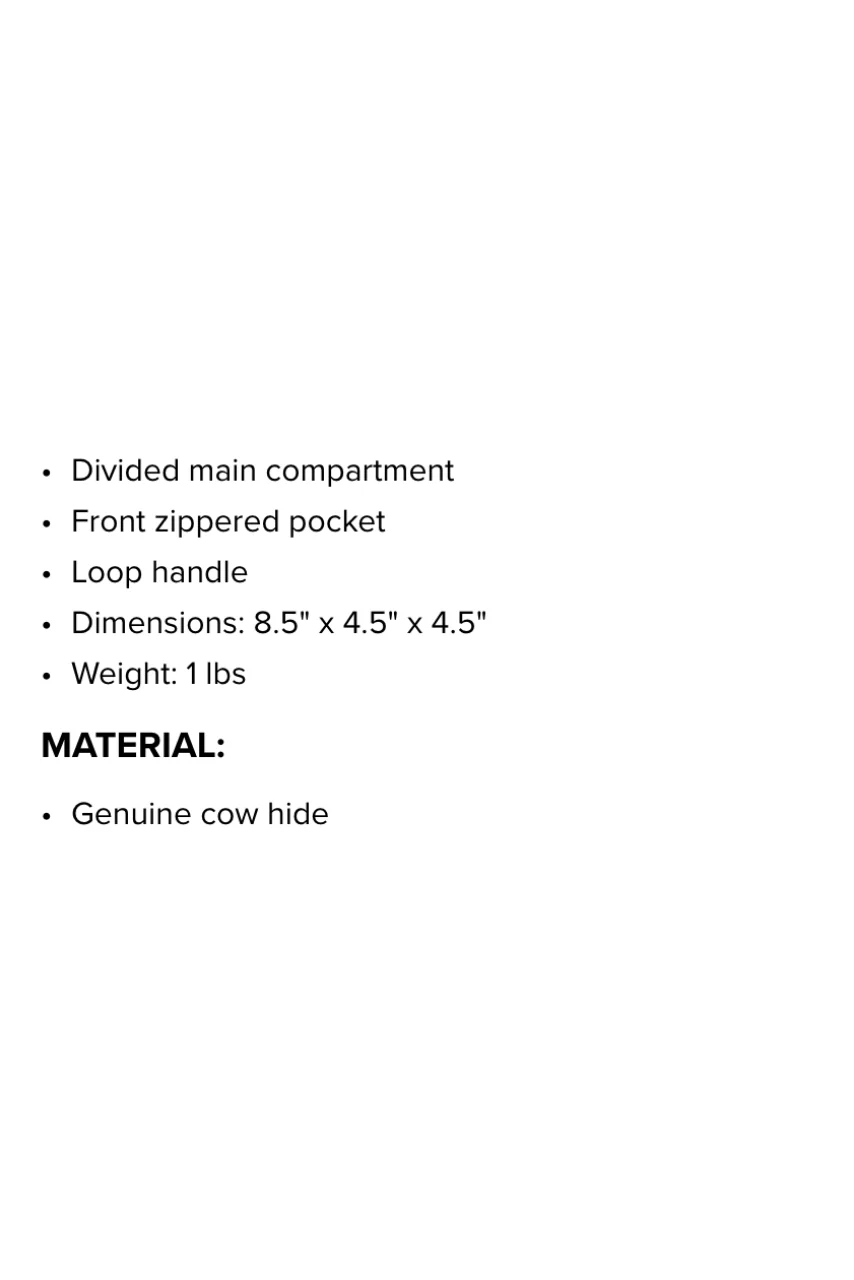 • Divided main compartment
• Front zippered pocket
• Loop handle
• Dimensions: 8.5" x 4.5" x 4.5"
• Weight: 1 lbs

MATERIAL:

• Genuine cow hide